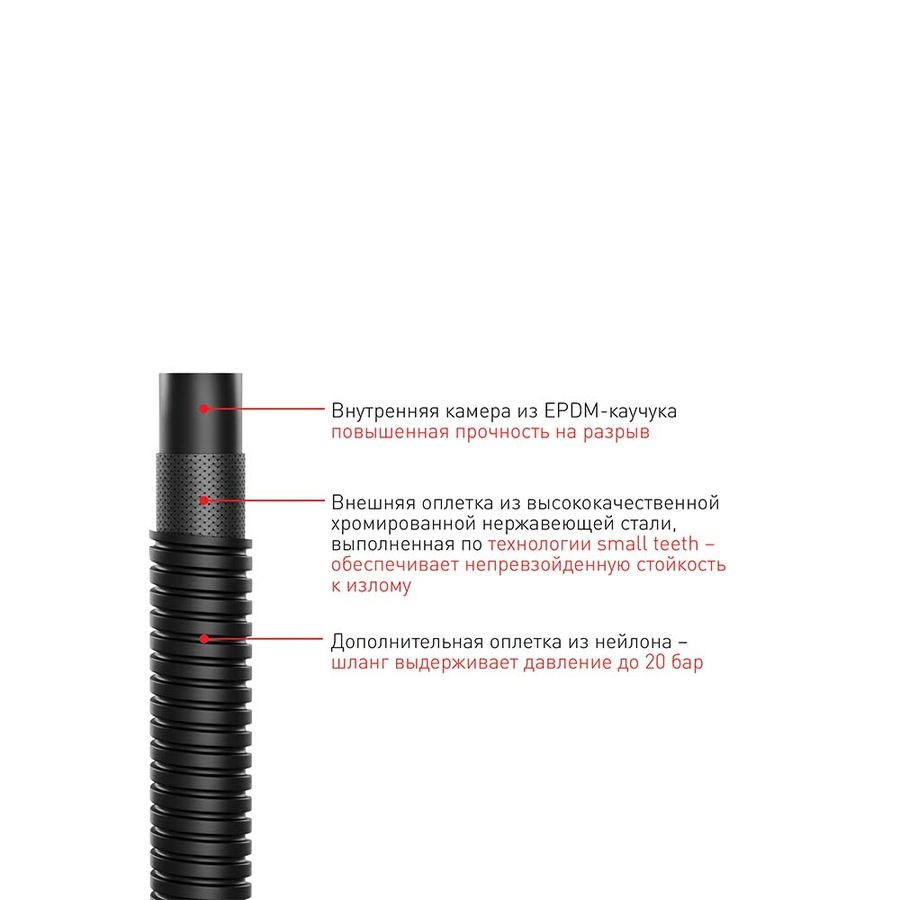 Внутренняя камера из EPDM-каучука
повышенная прочность на разрыв

Внешняя оплетка из высококачественной хромированной нержавеющей стали, выполненная по технологии small teeth – обеспечивает непревзойденную стойкость к излому

Дополнительная оплетка из нейлона – шланг выдерживает давление до 20 бар